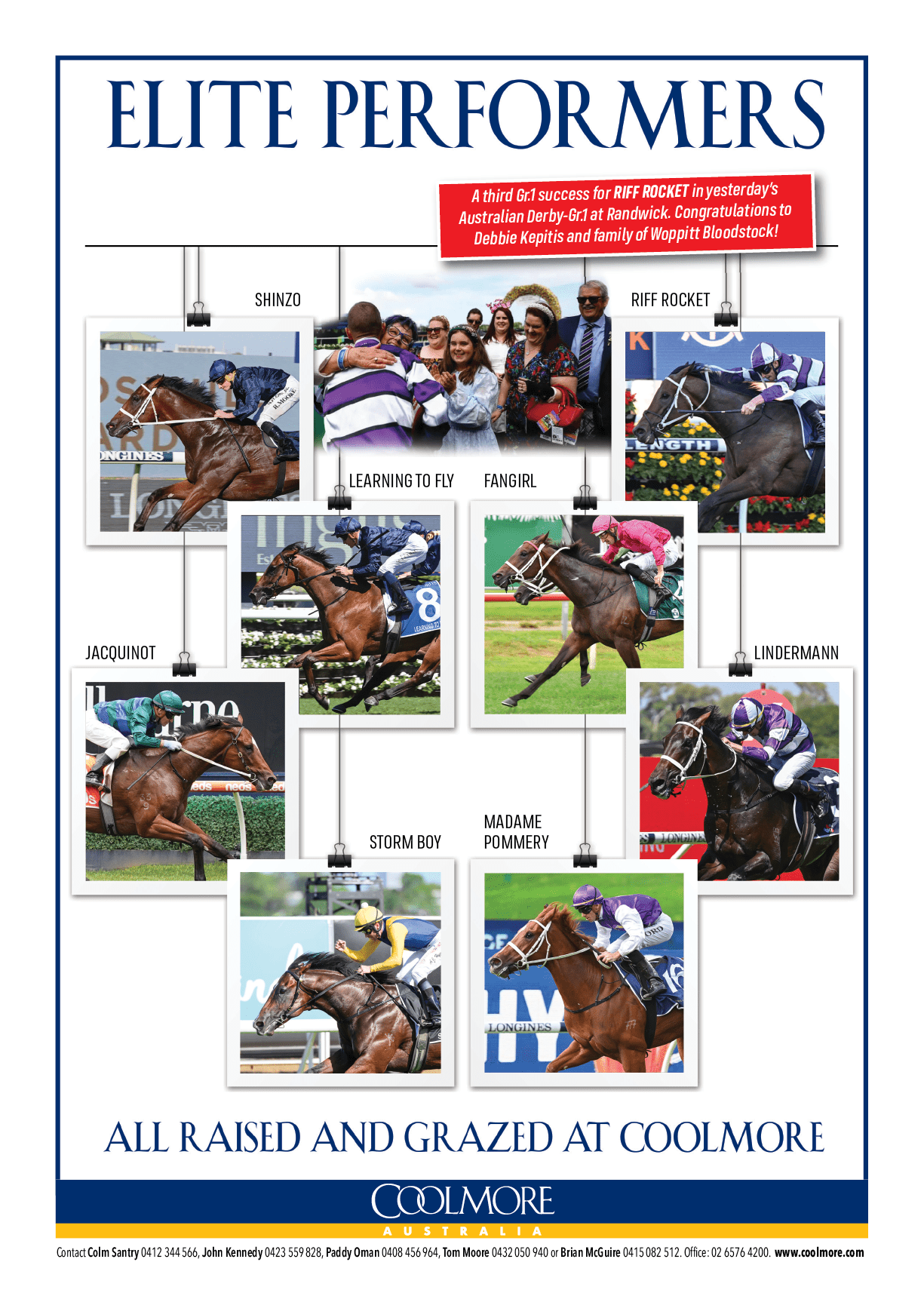 ELITE PERFORMERS

A third Gr.1 success for RIFF ROCKET in yesterday's Australian Derby-Gr.1 at Randwick. Congratulations to Debbie Kepitis and family of Woppitt Bloodstock!

SHINZO

RIFF ROCKET

LEARNING TO FLY

FANGIRL

JACQUINOT

LINDERMANN

STORM BOY

MADAME POMMERY

ALL RAISED AND GRAZED AT COOLMORE

COOLMORE
AUSTRALIA

Contact Colm Santry 0412 344 566, John Kennedy 0423 559 828, Paddy Oman 0408 456 964, Tom Moore 0432 050 940 or Brian McGuire 0415 082 512. Office: 02 6576 4200. www.coolmore.com